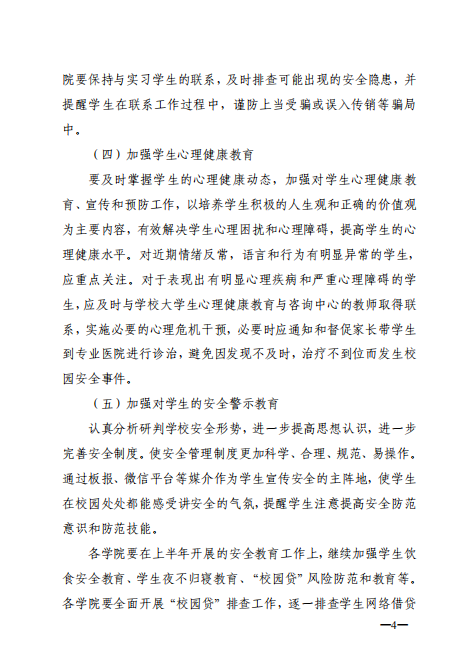 院要保持与实习学生的联系，及时排查可能出现的安全隐患，并提醒学生在联系工作过程中，谨防上当受骗或误入传销等骗局中。

（四）加强学生心理健康教育

要及时掌握学生的心理健康动态，加强对学生心理健康教育、宣传和预防工作，以培养学生积极的人生观和正确的价值观为主要内容，有效解决学生心理困扰和心理障碍，提高学生的心理健康水平。对近期情绪反常，语言和行为有明显异常的学生，应重点关注。对于表现出有明显心理疾病和严重心理障碍的学生，应及时与学校大学生心理健康教育与咨询中心的教师取得联系，实施必要的心理危机干预，必要时应通知和督促家长带学生到专业医院进行诊治，避免因发现不及时，治疗不到位而发生校园安全事件。

（五）加强对学生的安全警示教育

认真分析研判学校安全形势，进一步提高思想认识，进一步完善安全制度。使安全管理制度更加科学、合理、规范、易操作。通过板报、微信平台等媒介作为学生宣传安全的主阵地，使学生在校园处处都能感受讲安全的气氛，提醒学生注意提高安全防范意识和防范技能。

各学院要在上半年开展的安全教育工作上，继续加强学生饮食安全教育、学生夜不归寝教育、“校园贷”风险防范和教育等。各学院要全面开展“校园贷”排查工作，逐一排查学生网络借贷

—4—